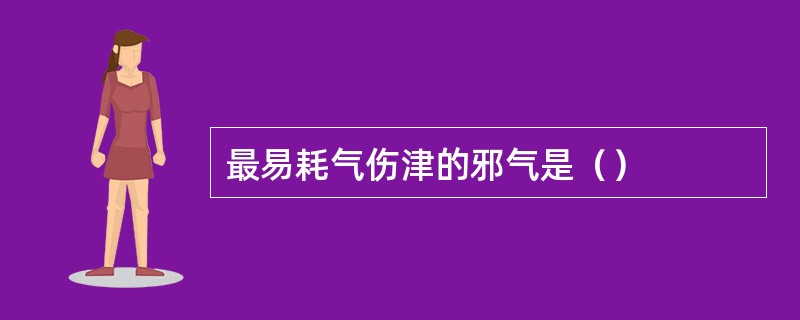 最易耗气伤津的邪气是（）